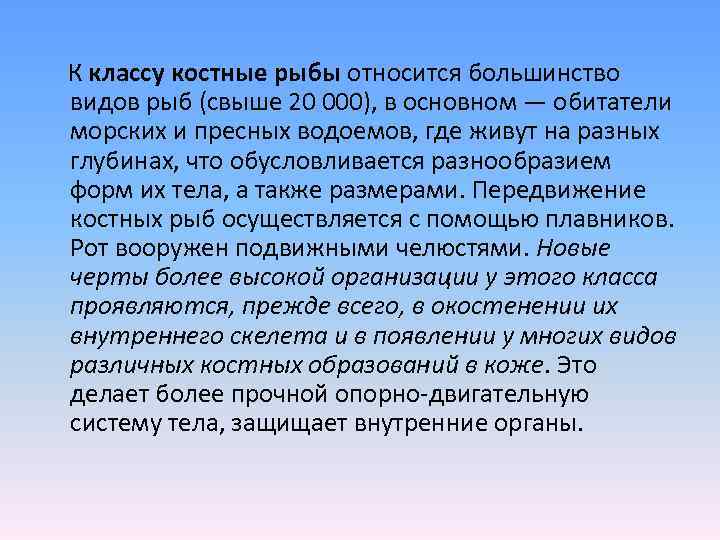 К классу костные рыбы относится большинство видов рыб (свыше 20 000), в основном — обитатели морских и пресных водоемов, где живут на разных глубинах, что обусловливается разнообразием форм их тела, а также размерами. Передвижение костных рыб осуществляется с помощью плавников. Рот вооружен подвижными челюстями. Новые черты более высокой организации у этого класса проявляются, прежде всего, в окостенении их внутреннего скелета и в появлении у многих видов различных костных образований в коже. Это делает более прочной опорно-двигательную систему тела, защищает внутренние органы.